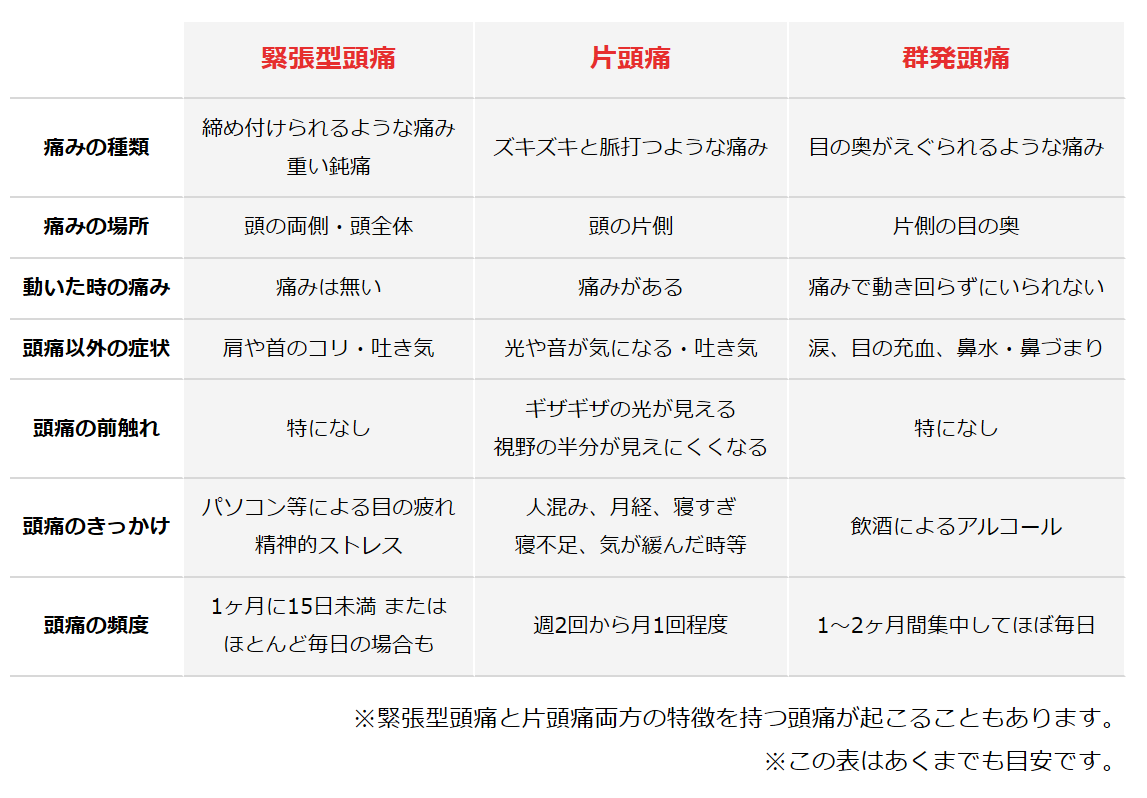 |  | 緊張型頭痛 | 片頭痛 | 群発頭痛 |
|---|---|---|---|
| 痛みの種類 | 締め付けられるような痛み 重い鈍痛 | ズキズキと脈打つような痛み | 目の奥がえぐられるような痛み |
| 痛みの場所 | 頭の両側・頭全体 | 頭の片側 | 片側の目の奥 |
| 動いた時の痛み | 痛みは無い | 痛みがある | 痛みで動き回らずにいられない |
| 頭痛以外の症状 | 肩や首のコリ・吐き気 | 光や音が気になる・吐き気 | 涙、目の充血、鼻水・鼻づまり |
| 頭痛の前触れ | 特になし | ギザギザの光が見える 視野の半分が見えにくくなる | 特になし |
| 頭痛のきっかけ | パソコン等による目の疲れ 精神的ストレス | 人混み、月経、寝すぎ 寝不足、気が緩んだ時等 | 飲酒によるアルコール |
| 頭痛の頻度 | 1ヶ月に15日未満 または ほとんど毎日の場合も | 週2回から月1回程度 | 1～2ヶ月間集中してほぼ毎日 |

※緊張型頭痛と片頭痛両方の特徴を持つ頭痛が起こることもあります。
※この表はあくまでも目安です。